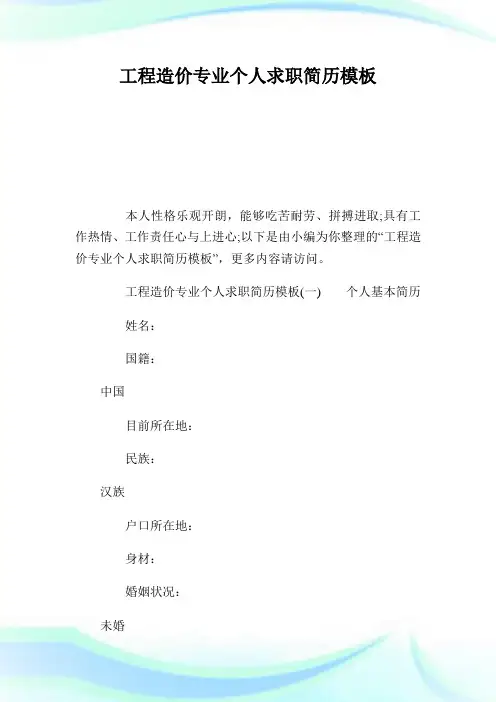 工程造价专业个人求职简历模板

本人性格乐观开朗，能够吃苦耐劳、拼搏进取;具有工作热情、工作责任心与上进心;以下是由小编为你整理的“工程造价专业个人求职简历模板”，更多内容请访问。

工程造价专业个人求职简历模板(一)　　个人基本简历

姓名：

国籍：

中国

目前所在地：

民族：

汉族

户口所在地：

身材：

婚姻状况：

未婚